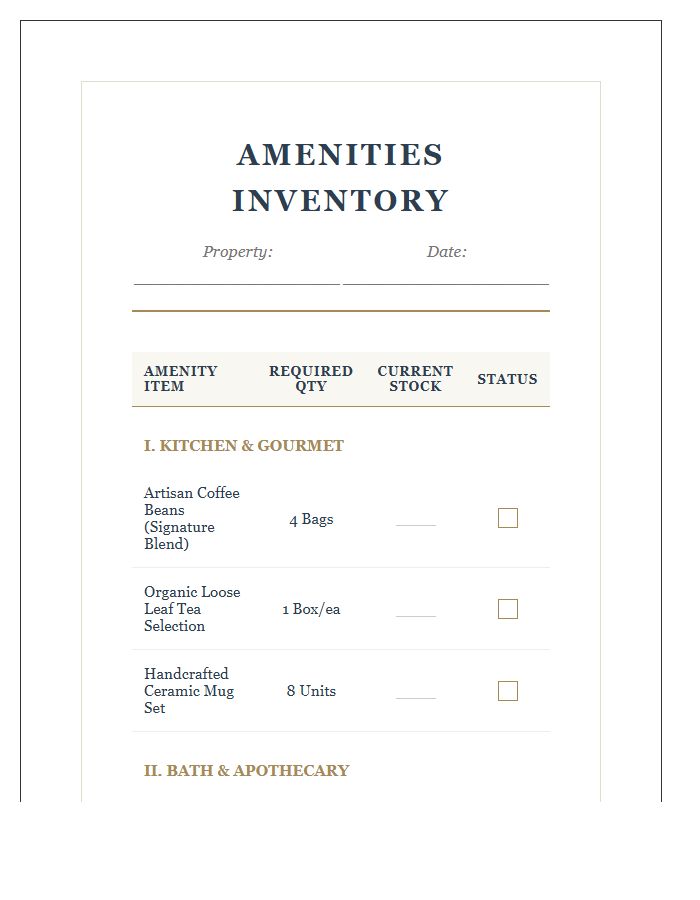 AMENITIES INVENTORY

Property: ____ Date: ____

| AMENITY ITEM | REQUIRED QTY | CURRENT STOCK | STATUS |
|---|---|---|---|
| I. KITCHEN & GOURMET | | | |
| Artisan Coffee Beans (Signature Blend) | 4 Bags | ____ | ☐ |
| Organic Loose Leaf Tea Selection | 1 Box/ea | ____ | ☐ |
| Handcrafted Ceramic Mug Set | 8 Units | ____ | ☐ |
| II. BATH & APOTHECARY | | | |